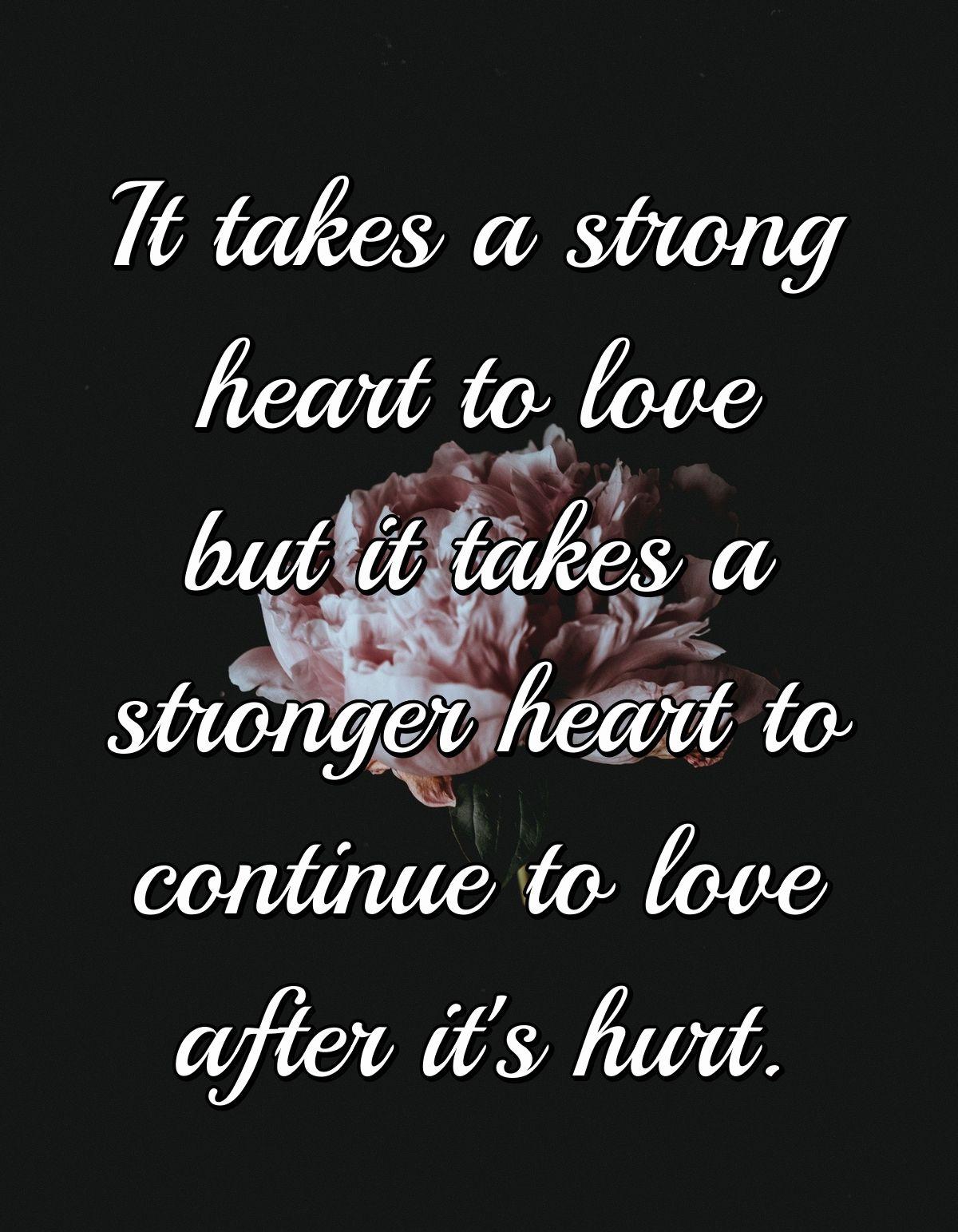 It takes a strong heart to love but it takes a stronger heart to continue to love after it's hurt.